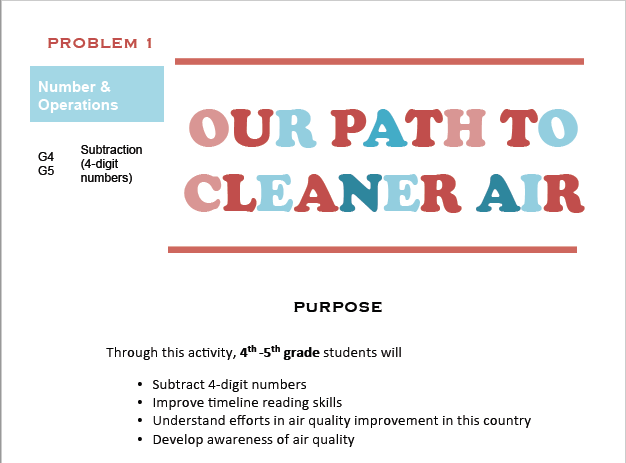 PROBLEM 1

Number & Operations

G4
G5

Subtraction (4-digit numbers)

OUR PATH TO CLEANER AIR

PURPOSE

Through this activity, 4th -5th grade students will

• Subtract 4-digit numbers
• Improve timeline reading skills
• Understand efforts in air quality improvement in this country
• Develop awareness of air quality